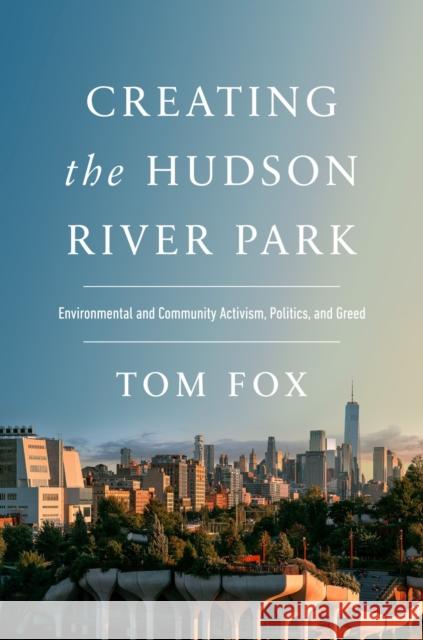 CREATING the HUDSON RIVER PARK

Environmental and Community Activism, Politics, and Greed

TOM FOX

Kraina Książek